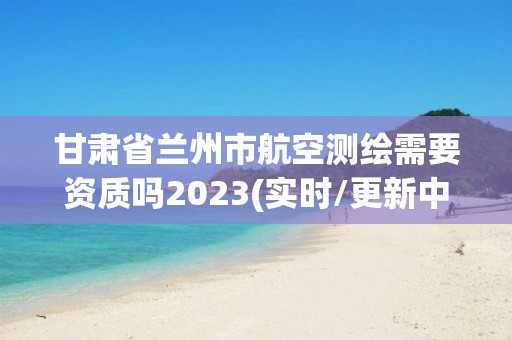 甘肃省兰州市航空测绘需要资质吗2023(实时/更新中